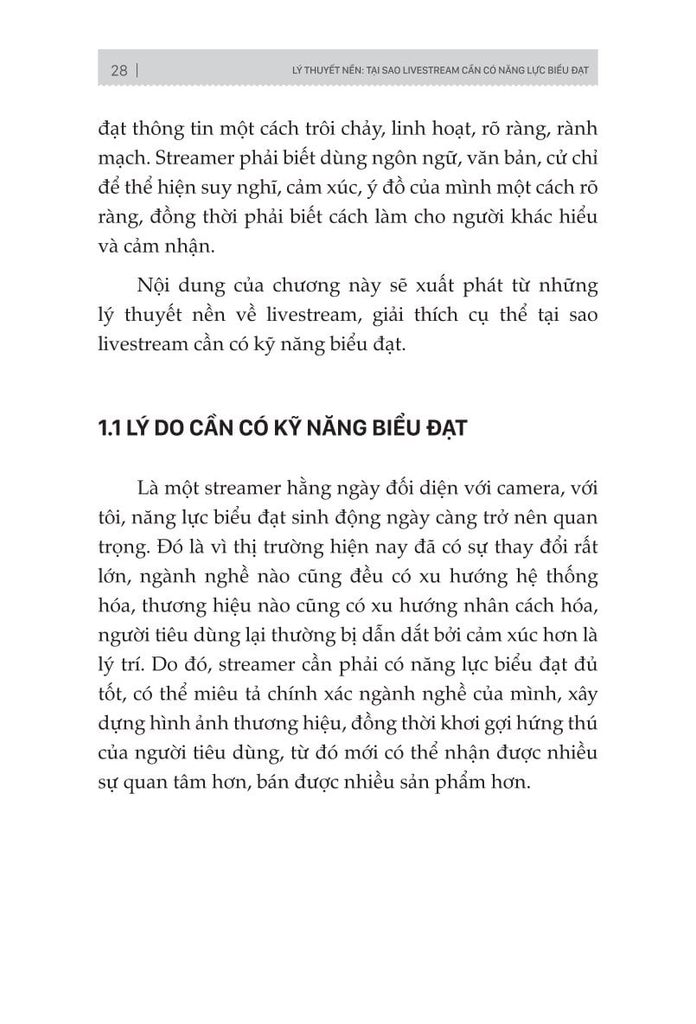 28 | LÝ THUYẾT NỀN: TẠI SAO LIVESTREAM CẦN CÓ NĂNG LỰC BIỂU ĐẠT

đạt thông tin một cách trôi chảy, linh hoạt, rõ ràng, rành mạch. Streamer phải biết dùng ngôn ngữ, văn bản, cử chỉ để thể hiện suy nghĩ, cảm xúc, ý đồ của mình một cách rõ ràng, đồng thời phải biết cách làm cho người khác hiểu và cảm nhận.

Nội dung của chương này sẽ xuất phát từ những lý thuyết nền về livestream, giải thích cụ thể tại sao livestream cần có kỹ năng biểu đạt.

1.1 LÝ DO CẦN CÓ KỸ NĂNG BIỂU ĐẠT

Là một streamer hằng ngày đối diện với camera, với tôi, năng lực biểu đạt sinh động ngày càng trở nên quan trọng. Đó là vì thị trường hiện nay đã có sự thay đổi rất lớn, ngành nghề nào cũng đều có xu hướng hệ thống hóa, thương hiệu nào cũng có xu hướng nhân cách hóa, người tiêu dùng lại thường bị dẫn dắt bởi cảm xúc hơn là lý trí. Do đó, streamer cần phải có năng lực biểu đạt đủ tốt, có thể miêu tả chính xác ngành nghề của mình, xây dựng hình ảnh thương hiệu, đồng thời khơi gợi hứng thú của người tiêu dùng, từ đó mới có thể nhận được nhiều sự quan tâm hơn, bán được nhiều sản phẩm hơn.